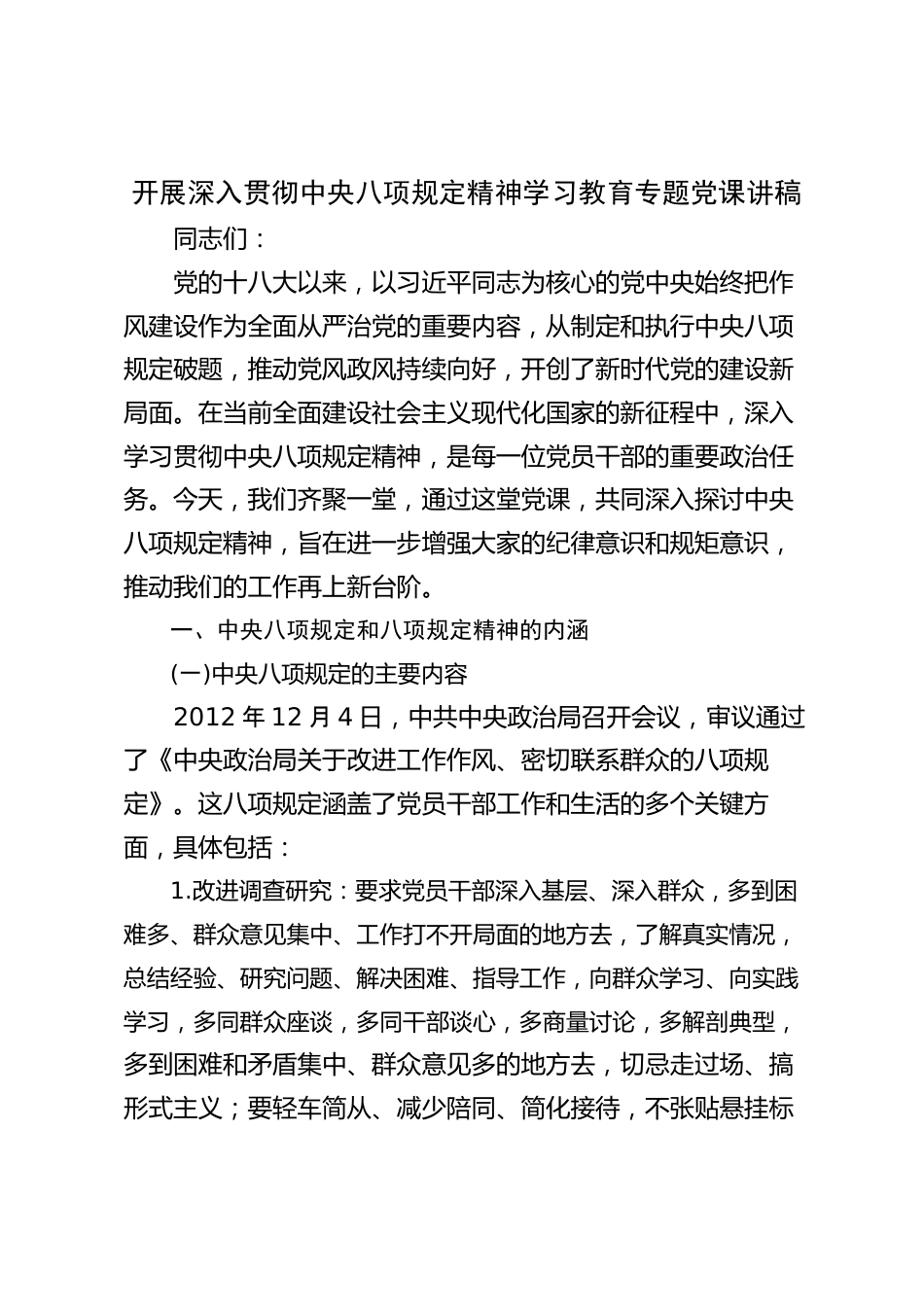 开展深入贯彻中央八项规定精神学习教育专题党课讲稿

同志们：

党的十八大以来，以习近平同志为核心的党中央始终把作风建设作为全面从严治党的重要内容，从制定和执行中央八项规定破题，推动党风政风持续向好，开创了新时代党的建设新局面。在当前全面建设社会主义现代化国家的新征程中，深入学习贯彻中央八项规定精神，是每一位党员干部的重要政治任务。今天，我们齐聚一堂，通过这堂党课，共同深入探讨中央八项规定精神，旨在进一步增强大家的纪律意识和规矩意识，推动我们的工作再上新台阶。

一、中央八项规定和八项规定精神的内涵

(一)中央八项规定的主要内容

2012 年 12 月 4 日，中共中央政治局召开会议，审议通过了《中央政治局关于改进工作作风、密切联系群众的八项规定》。这八项规定涵盖了党员干部工作和生活的多个关键方面，具体包括：

1.改进调查研究：要求党员干部深入基层、深入群众，多到困难多、群众意见集中、工作打不开局面的地方去，了解真实情况，总结经验、研究问题、解决困难、指导工作，向群众学习、向实践学习，多同群众座谈，多同干部谈心，多商量讨论，多解剖典型，多到困难和矛盾集中、群众意见多的地方去，切忌走过场、搞形式主义；要轻车简从、减少陪同、简化接待，不张贴悬挂标